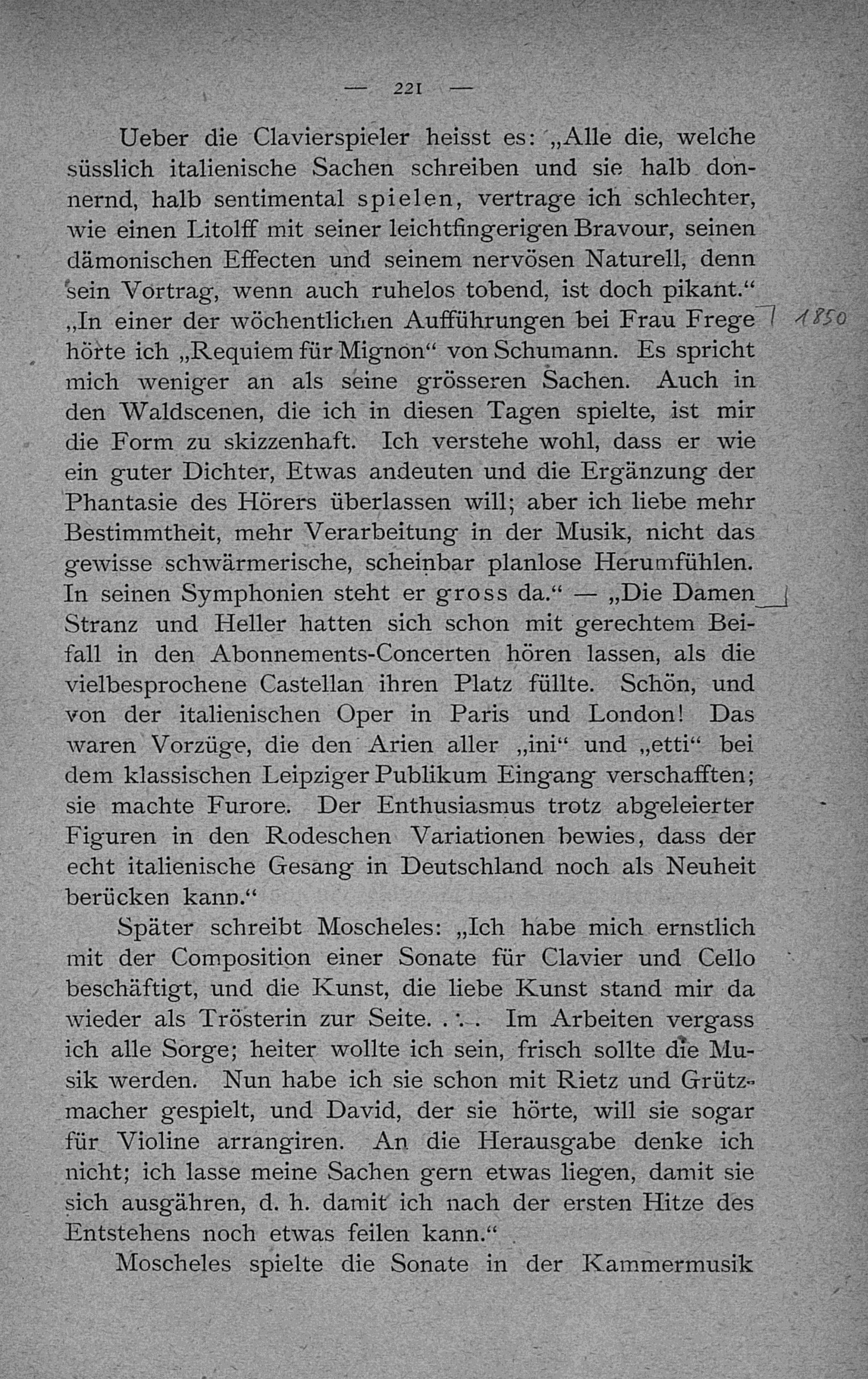 — 221 —

Ueber die Clavierspieler heisst es: „Alle die, welche süsslich italienische Sachen schreiben und sie halb donnernd, halb sentimental spielen, vertrage ich schlechter, wie einen Litolff mit seiner leichtfingerigen Bravour, seinen dämonischen Effecten und seinem nervösen Naturell, denn sein Vortrag, wenn auch ruhelos tobend, ist doch pikant.“ „In einer der wöchentlichen Aufführungen bei Frau Frege hörte ich „Requiem für Mignon“ von Schumann. Es spricht mich weniger an als seine grösseren Sachen. Auch in den Waldscenen, die ich in diesen Tagen spielte, ist mir die Form zu skizzenhaft. Ich verstehe wohl, dass er wie ein guter Dichter, Etwas andeuten und die Ergänzung der Phantasie des Hörers überlassen will; aber ich liebe mehr Bestimmtheit, mehr Verarbeitung in der Musik, nicht das gewisse schwärmerische, scheinbar planlose Herumfühlen. In seinen Symphonien steht er gross da.“ — „Die Damen Stranz und Heller hatten sich schon mit gerechtem Beifall in den Abonnements-Concerten hören lassen, als die vielbesprochene Castellan ihren Platz füllte. Schön, und von der italienischen Oper in Paris und London! Das waren Vorzüge, die den Arien aller „ini“ und „etti“ bei dem klassischen Leipziger Publikum Eingang verschafften; sie machte Furore. Der Enthusiasmus trotz abgeleierter Figuren in den Rodeschen Variationen bewies, dass der echt italienische Gesang in Deutschland noch als Neuheit berücken kann.“

1850

Später schreibt Moscheles: „Ich habe mich ernstlich mit der Composition einer Sonate für Clavier und Cello beschäftigt, und die Kunst, die liebe Kunst stand mir da wieder als Trösterin zur Seite. . . . Im Arbeiten vergass ich alle Sorge; heiter wollte ich sein, frisch sollte die Musik werden. Nun habe ich sie schon mit Rietz und Grützmacher gespielt, und David, der sie hörte, will sie sogar für Violine arrangiren. An die Herausgabe denke ich nicht; ich lasse meine Sachen gern etwas liegen, damit sie sich ausgähren, d. h. damit ich nach der ersten Hitze des Entstehens noch etwas feilen kann.“

Moscheles spielte die Sonate in der Kammermusik